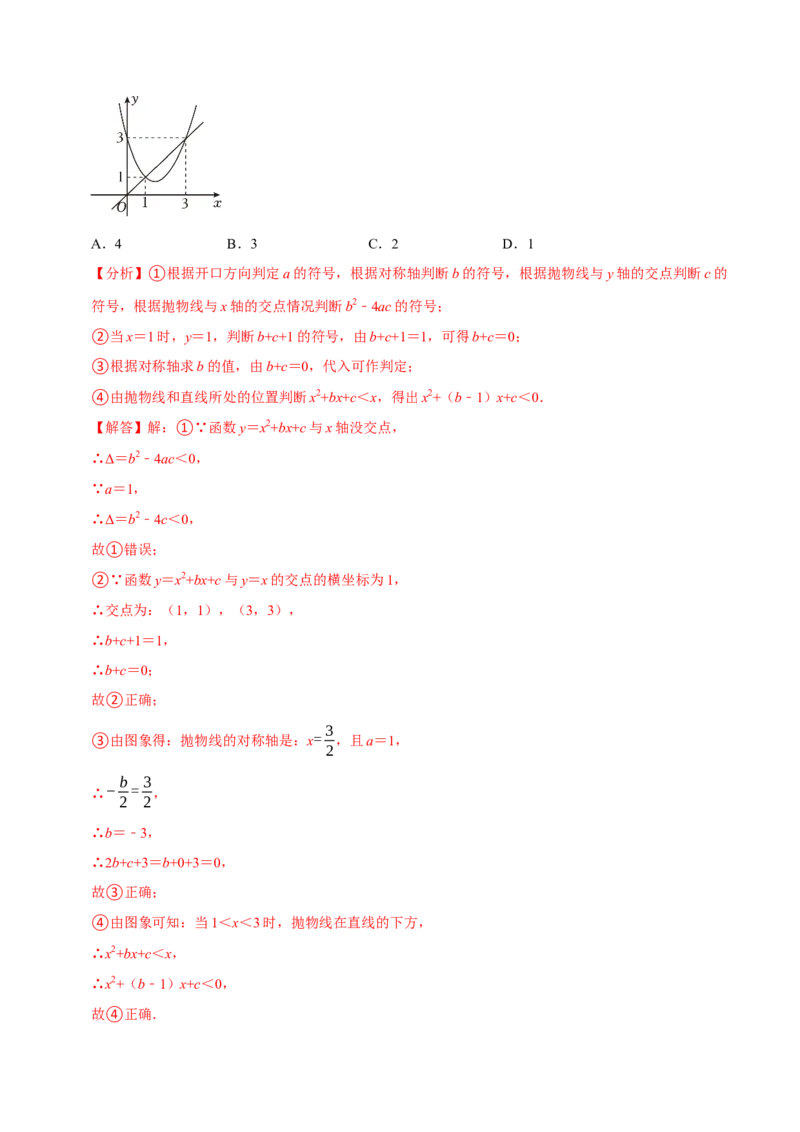 $y$
3
1
$O$ 1 3 $x$

A．4　　B．3　　C．2　　D．1

【分析】①根据开口方向判定 $a$ 的符号，根据对称轴判断 $b$ 的符号，根据抛物线与 $y$ 轴的交点判断 $c$ 的符号，根据抛物线与 $x$ 轴的交点情况判断 $b^2-4ac$ 的符号；

②当 $x=1$ 时，$y=1$，判断 $b+c+1$ 的符号，由 $b+c+1=1$，可得 $b+c=0$；

③根据对称轴求 $b$ 的值，由 $b+c=0$，代入可作判定；

④由抛物线和直线所处的位置判断 $x^2+bx+c<x$，得出 $x^2+(b-1)x+c<0$.

【解答】解：①∵函数 $y=x^2+bx+c$ 与 $x$ 轴没交点，

∴$\Delta=b^2-4ac<0$，

∵$a=1$，

∴$\Delta=b^2-4c<0$，

故①错误；

②∵函数 $y=x^2+bx+c$ 与 $y=x$ 的交点的横坐标为 1，

∴交点为：（1，1），（3，3），

∴$b+c+1=1$，

∴$b+c=0$；

故②正确；

③由图象得：抛物线的对称轴是：$x=\frac{3}{2}$，且 $a=1$，

∴$-\frac{b}{2}=\frac{3}{2}$，

∴$b=-3$，

∴$2b+c+3=b+0+3=0$，

故③正确；

④由图象可知：当 $1<x<3$ 时，抛物线在直线的下方，

∴$x^2+bx+c<x$，

∴$x^2+(b-1)x+c<0$，

故④正确．